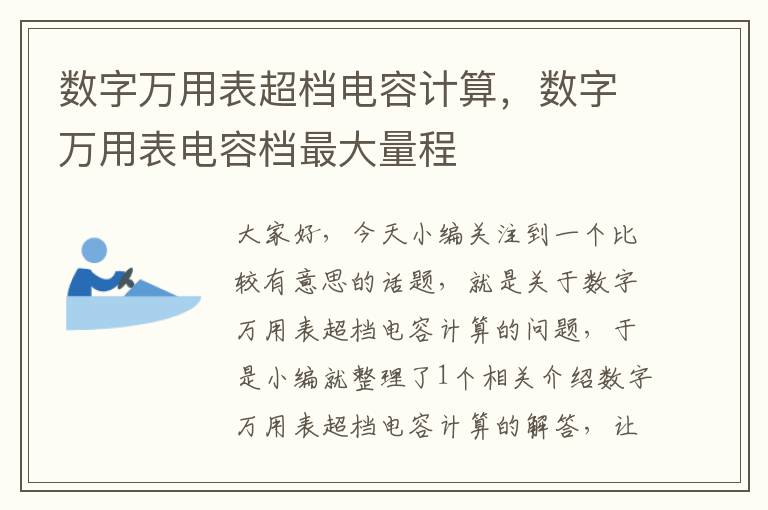 数字万用表超档电容计算，数字万用表电容档最大量程

大家好，今天小编关注到一个比较有意思的话题，就是关于数字万用表超档电容计算的问题，于是小编就整理了1个相关介绍数字万用表超档电容计算的解答，让